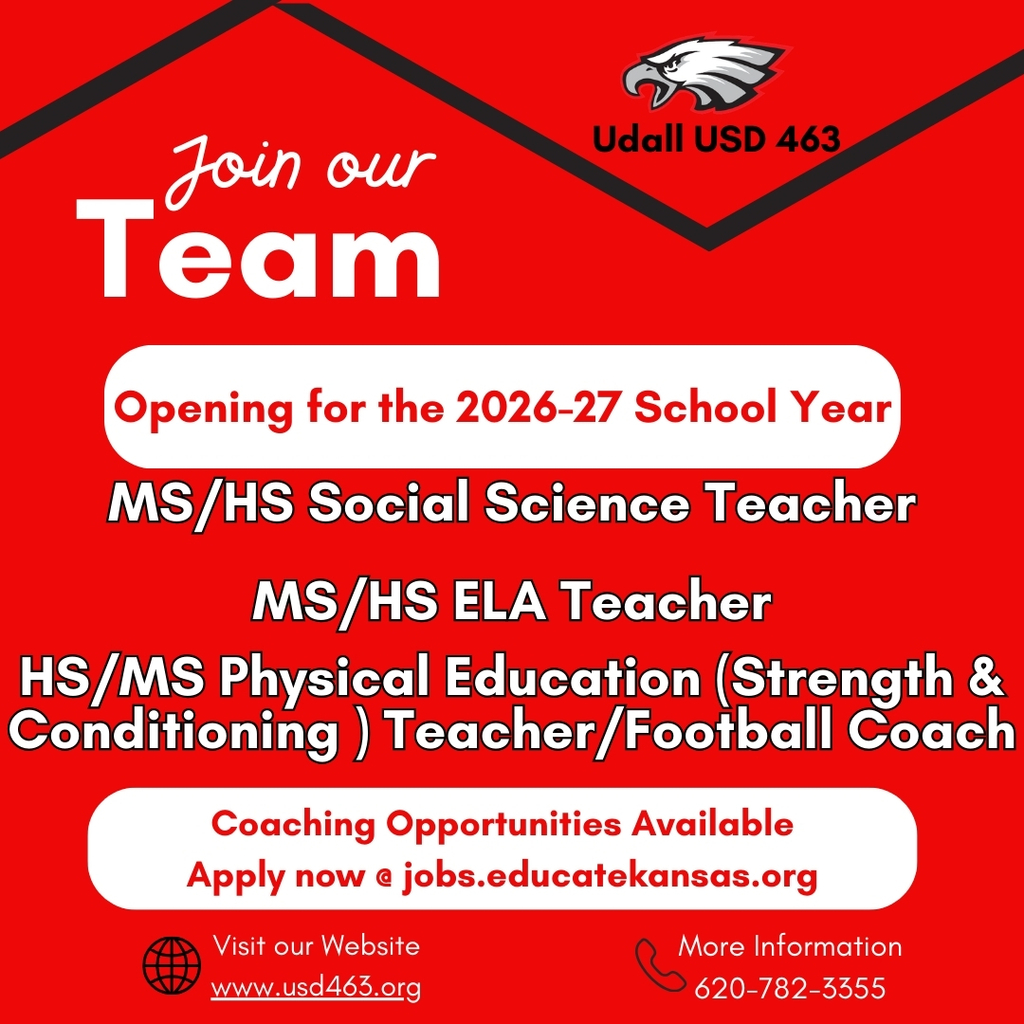 Udall USD 463

Join our
Team

Opening for the 2026-27 School Year

MS/HS Social Science Teacher

MS/HS ELA Teacher

HS/MS Physical Education (Strength & Conditioning ) Teacher/Football Coach

Coaching Opportunities Available
Apply now @ jobs.educatekansas.org

Visit our Website
www.usd463.org

More Information
620-782-3355